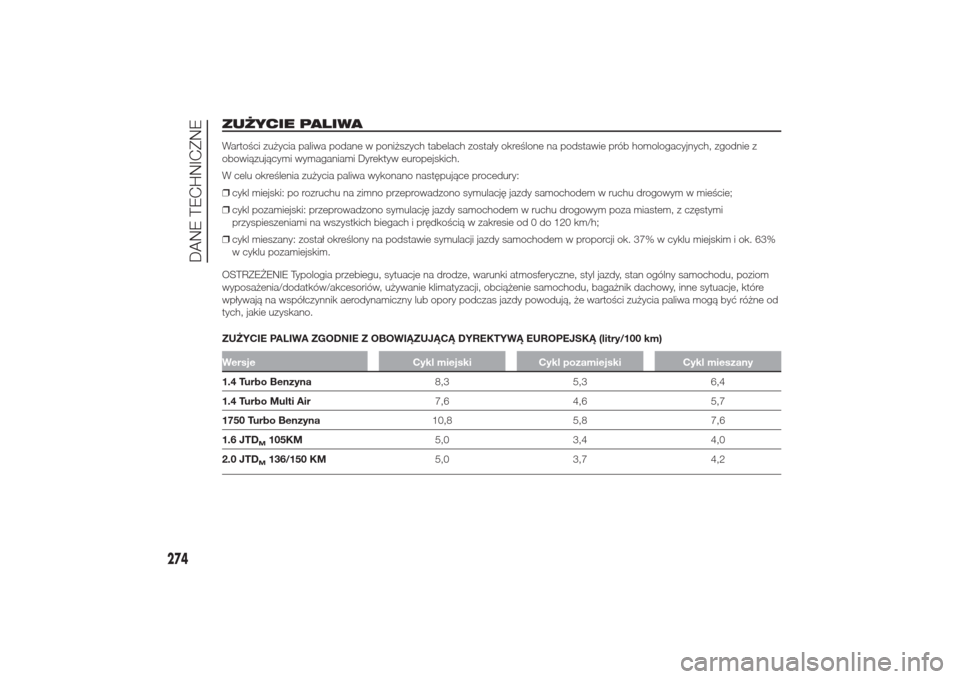 DANE TECHNICZNE

ZUŻYCIE PALIWA

Wartości zużycia paliwa podane w poniższych tabelach zostały określone na podstawie prób homologacyjnych, zgodnie z obowiązującymi wymaganiami Dyrektyw europejskich.

W celu określenia zużycia paliwa wykonano następujące procedury:

❒ cykl miejski: po rozruchu na zimno przeprowadzono symulację jazdy samochodem w ruchu drogowym w mieście;

❒ cykl pozamiejski: przeprowadzono symulację jazdy samochodem w ruchu drogowym poza miastem, z częstymi przyspieszeniami na wszystkich biegach i prędkością w zakresie od 0 do 120 km/h;

❒ cykl mieszany: został określony na podstawie symulacji jazdy samochodem w proporcji ok. 37% w cyklu miejskim i ok. 63% w cyklu pozamiejskim.

OSTRZEŻENIE Typologia przebiegu, sytuacje na drodze, warunki atmosferyczne, styl jazdy, stan ogólny samochodu, poziom wyposażenia/dodatków/akcesoriów, używanie klimatyzacji, obciążenie samochodu, bagażnik dachowy, inne sytuacje, które wpływają na współczynnik aerodynamiczny lub opory podczas jazdy powodują, że wartości zużycia paliwa mogą być różne od tych, jakie uzyskano.

ZUŻYCIE PALIWA ZGODNIE Z OBOWIĄZUJĄCĄ DYREKTYWĄ EUROPEJSKĄ (litry/100 km)

| Wersje | Cykl miejski | Cykl pozamiejski | Cykl mieszany |
|---|---|---|---|
| 1.4 Turbo Benzyna | 8,3 | 5,3 | 6,4 |
| 1.4 Turbo Multi Air | 7,6 | 4,6 | 5,7 |
| 1750 Turbo Benzyna | 10,8 | 5,8 | 7,6 |
| 1.6 JTD$_M$ 105KM | 5,0 | 3,4 | 4,0 |
| 2.0 JTD$_M$ 136/150 KM | 5,0 | 3,7 | 4,2 |

274

carmanualsonline.info